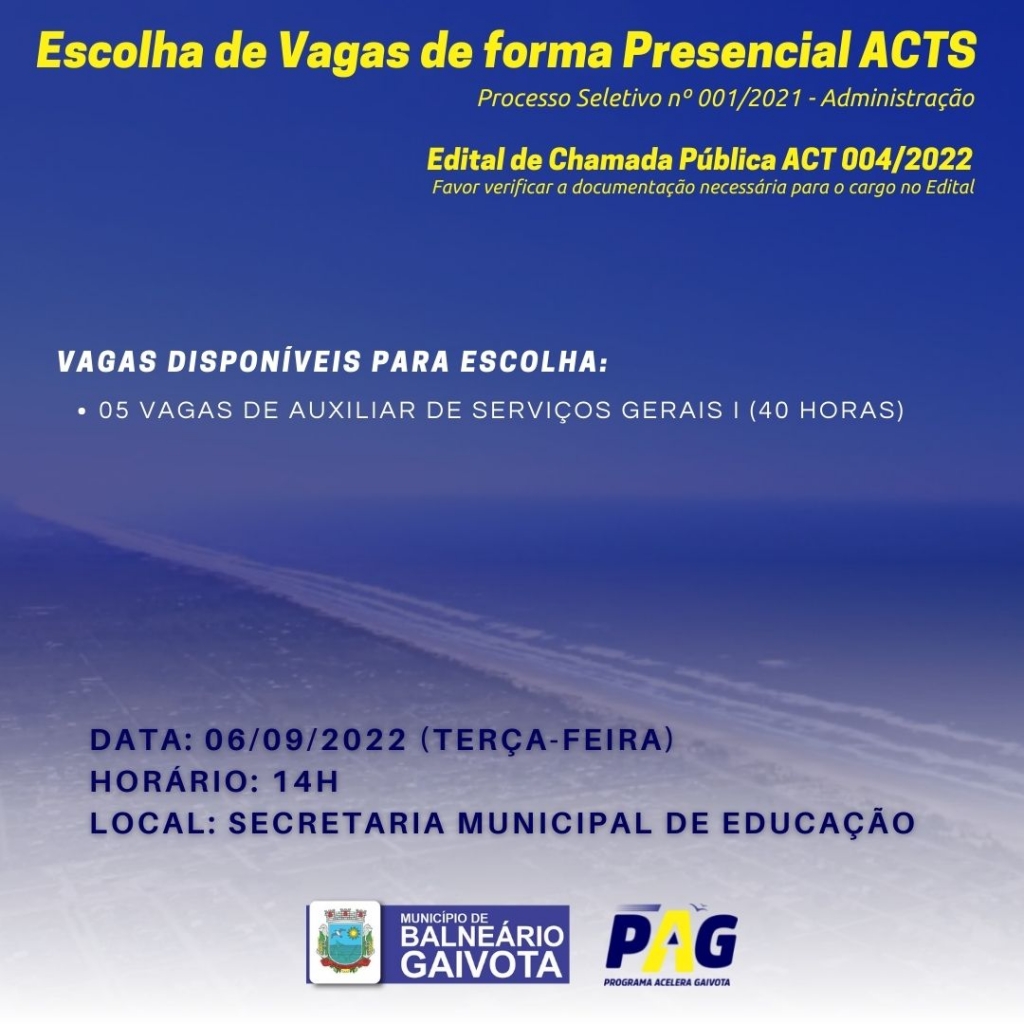 Escolha de Vagas de forma Presencial ACTS

Processo Seletivo nº 001/2021 - Administração

Edital de Chamada Pública ACT 004/2022

Favor verificar a documentação necessária para o cargo no Edital

VAGAS DISPONÍVEIS PARA ESCOLHA:

• 05 VAGAS DE AUXILIAR DE SERVIÇOS GERAIS I (40 HORAS)

DATA: 06/09/2022 (TERÇA-FEIRA)
HORÁRIO: 14H
LOCAL: SECRETARIA MUNICIPAL DE EDUCAÇÃO

MUNICÍPIO DE BALNEÁRIO GAIVOTA

PAG
PROGRAMA ACELERA GAIVOTA